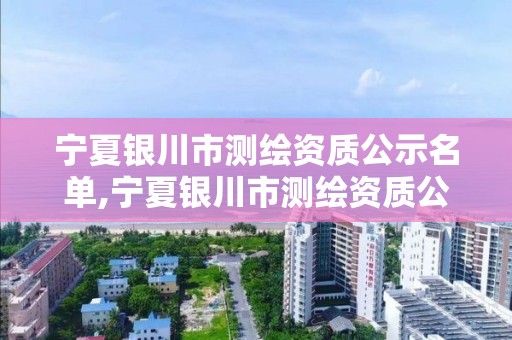 宁夏银川市测绘资质公示名单,宁夏银川市测绘资质公